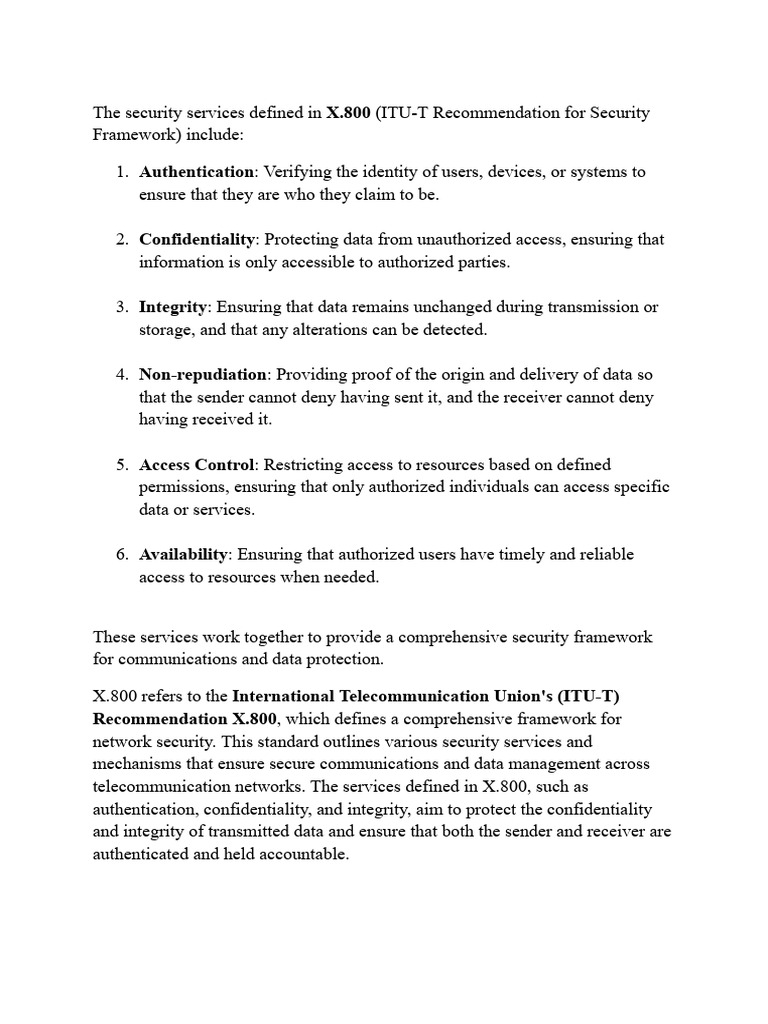 The security services defined in X.800 (ITU-T Recommendation for Security Framework) include:

1. Authentication: Verifying the identity of users, devices, or systems to ensure that they are who they claim to be.

2. Confidentiality: Protecting data from unauthorized access, ensuring that information is only accessible to authorized parties.

3. Integrity: Ensuring that data remains unchanged during transmission or storage, and that any alterations can be detected.

4. Non-repudiation: Providing proof of the origin and delivery of data so that the sender cannot deny having sent it, and the receiver cannot deny having received it.

5. Access Control: Restricting access to resources based on defined permissions, ensuring that only authorized individuals can access specific data or services.

6. Availability: Ensuring that authorized users have timely and reliable access to resources when needed.

These services work together to provide a comprehensive security framework for communications and data protection.

X.800 refers to the International Telecommunication Union's (ITU-T) Recommendation X.800, which defines a comprehensive framework for network security. This standard outlines various security services and mechanisms that ensure secure communications and data management across telecommunication networks. The services defined in X.800, such as authentication, confidentiality, and integrity, aim to protect the confidentiality and integrity of transmitted data and ensure that both the sender and receiver are authenticated and held accountable.